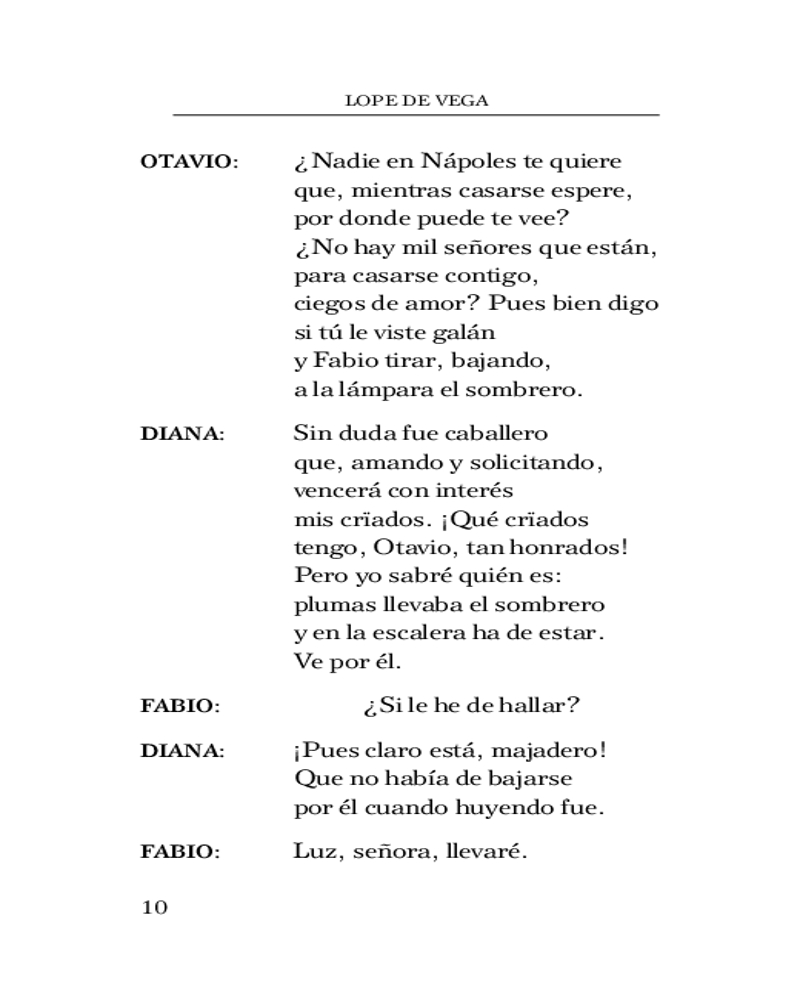 LOPE DE VEGA

OTAVIO: ¿Nadie en Nápoles te quiere
que, mientras casarse espere,
por donde puede te vee?
¿No hay mil señores que están,
para casarse contigo,
ciegos de amor? Pues bien digo
si tú le viste galán
y Fabio tirar, bajando,
a la lámpara el sombrero.

DIANA: Sin duda fue caballero
que, amando y solicitando,
vencerá con interés
mis crïados. ¡Qué crïados
tengo, Otavio, tan honrados!
Pero yo sabré quién es:
plumas llevaba el sombrero
y en la escalera ha de estar.
Ve por él.

FABIO: ¿Si le he de hallar?

DIANA: ¡Pues claro está, majadero!
Que no había de bajarse
por él cuando huyendo fue.

FABIO: Luz, señora, llevaré.

10